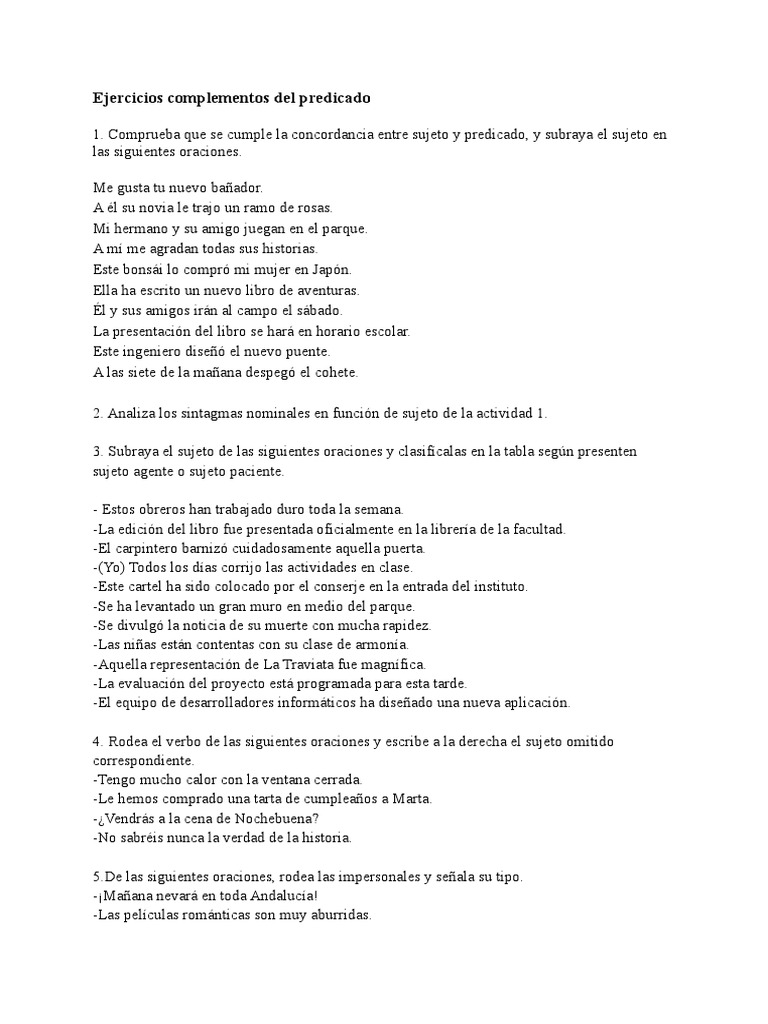 Ejercicios complementos del predicado

1. Comprueba que se cumple la concordancia entre sujeto y predicado, y subraya el sujeto en las siguientes oraciones.

Me gusta tu nuevo bañador.
A él su novia le trajo un ramo de rosas.
Mi hermano y su amigo juegan en el parque.
A mí me agradan todas sus historias.
Este bonsái lo compró mi mujer en Japón.
Ella ha escrito un nuevo libro de aventuras.
Él y sus amigos irán al campo el sábado.
La presentación del libro se hará en horario escolar.
Este ingeniero diseñó el nuevo puente.
A las siete de la mañana despegó el cohete.

2. Analiza los sintagmas nominales en función de sujeto de la actividad 1.

3. Subraya el sujeto de las siguientes oraciones y clasifícalas en la tabla según presenten sujeto agente o sujeto paciente.

- Estos obreros han trabajado duro toda la semana.
-La edición del libro fue presentada oficialmente en la librería de la facultad.
-El carpintero barnizó cuidadosamente aquella puerta.
-(Yo) Todos los días corrijo las actividades en clase.
-Este cartel ha sido colocado por el conserje en la entrada del instituto.
-Se ha levantado un gran muro en medio del parque.
-Se divulgó la noticia de su muerte con mucha rapidez.
-Las niñas están contentas con su clase de armonía.
-Aquella representación de La Traviata fue magnífica.
-La evaluación del proyecto está programada para esta tarde.
-El equipo de desarrolladores informáticos ha diseñado una nueva aplicación.

4. Rodea el verbo de las siguientes oraciones y escribe a la derecha el sujeto omitido correspondiente.
-Tengo mucho calor con la ventana cerrada.
-Le hemos comprado una tarta de cumpleaños a Marta.
-¿Vendrás a la cena de Nochebuena?
-No sabréis nunca la verdad de la historia.

5.De las siguientes oraciones, rodea las impersonales y señala su tipo.
-¡Mañana nevará en toda Andalucía!
-Las películas románticas son muy aburridas.